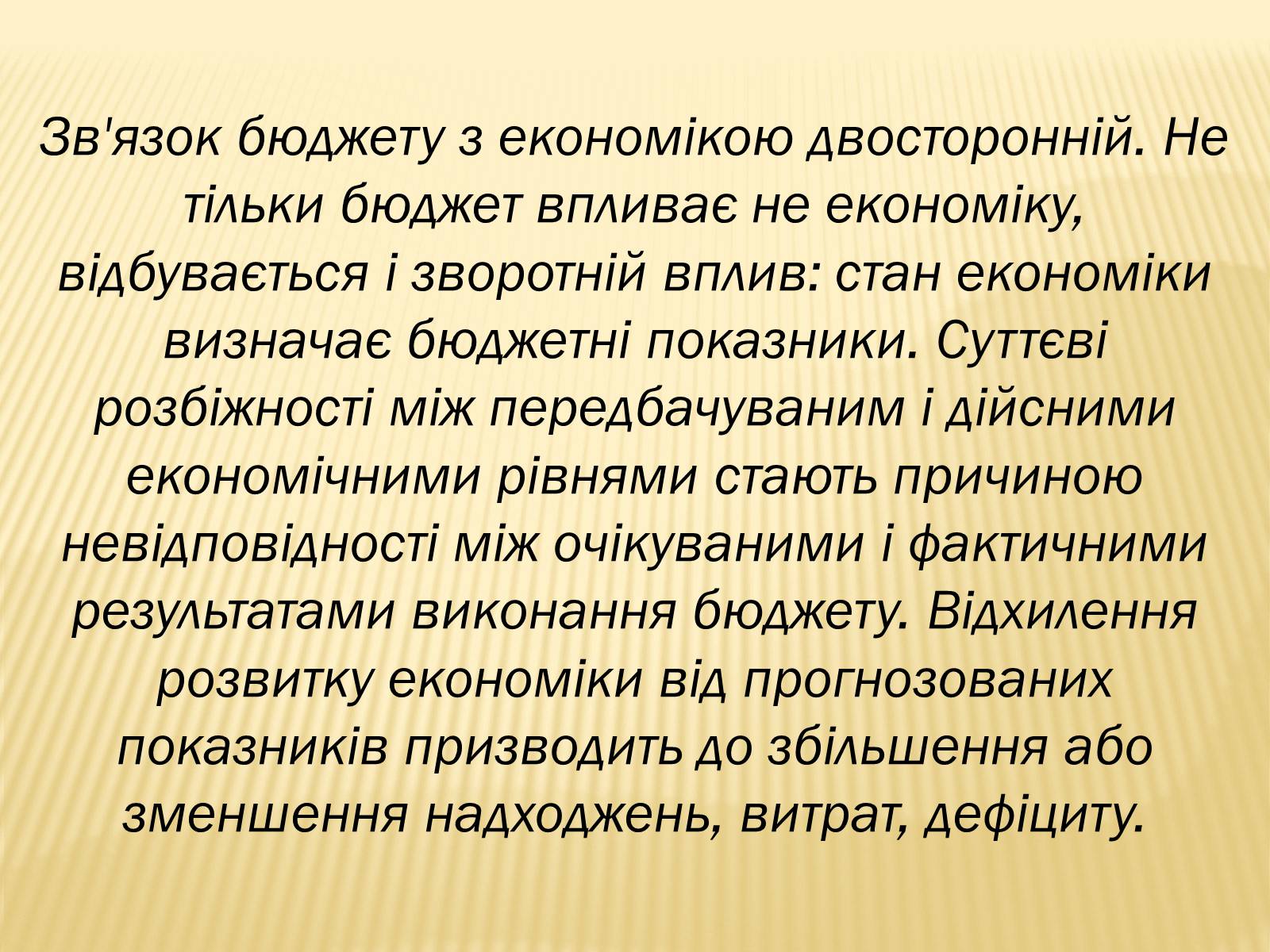 Зв'язок бюджету з економікою двосторонній. Не тільки бюджет впливає не економіку, відбувається і зворотній вплив: стан економіки визначає бюджетні показники. Суттєві розбіжності між передбачуваним і дійсними економічними рівнями стають причиною невідповідності між очікуваними і фактичними результатами виконання бюджету. Відхилення розвитку економіки від прогнозованих показників призводить до збільшення або зменшення надходжень, витрат, дефіциту.